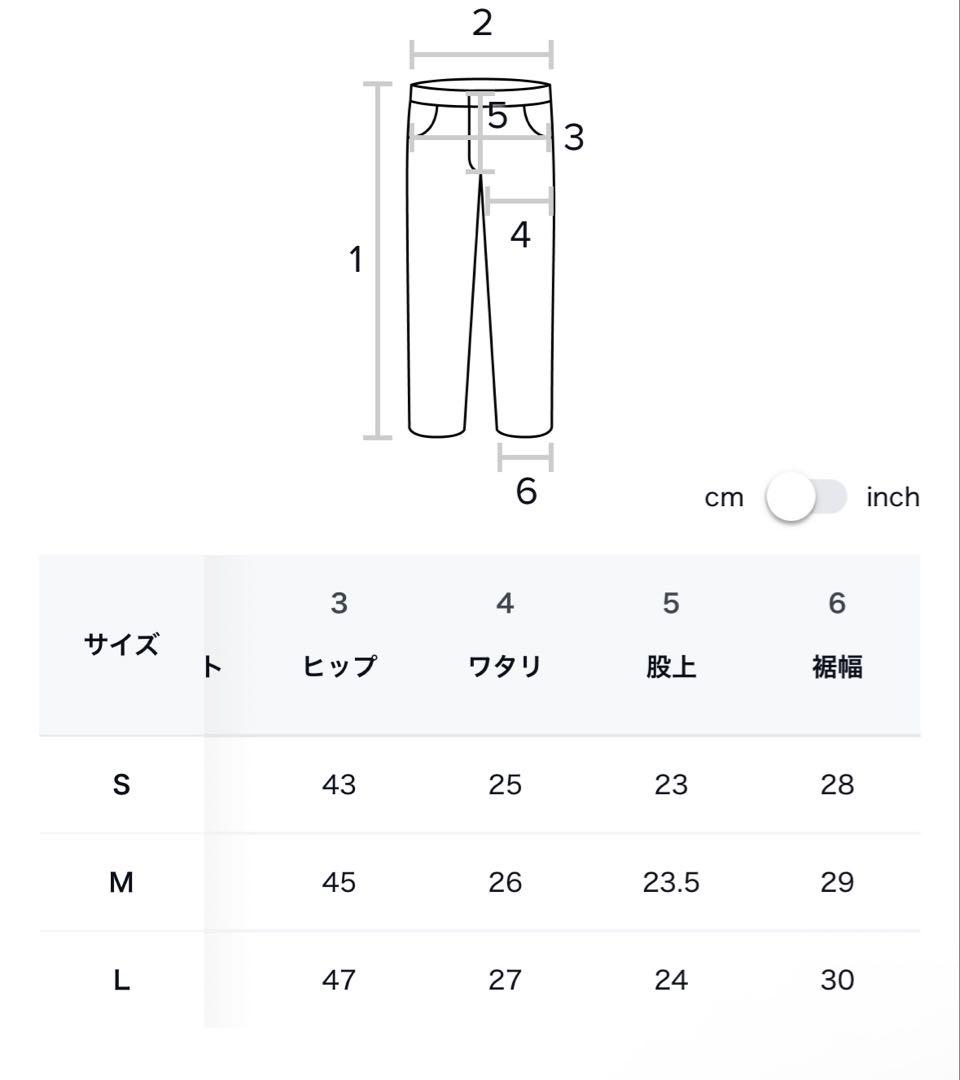 2
5
3
4
1
6

cm inch

| サイズ | ト | 3 ヒップ | 4 ワタリ | 5 股上 | 6 裾幅 |
|---|---|---|---|---|---|
| S | | 43 | 25 | 23 | 28 |
| M | | 45 | 26 | 23.5 | 29 |
| L | | 47 | 27 | 24 | 30 |